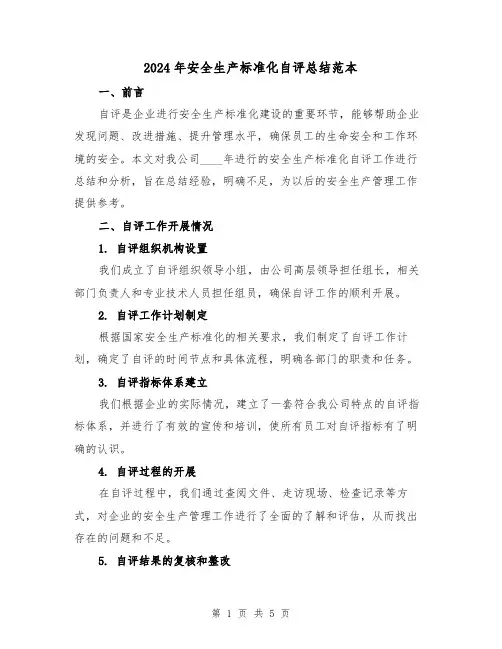 2024年安全生产标准化自评总结范本

一、前言

自评是企业进行安全生产标准化建设的重要环节，能够帮助企业发现问题、改进措施、提升管理水平，确保员工的生命安全和工作环境的安全。本文对我公司____年进行的安全生产标准化自评工作进行总结和分析，旨在总结经验，明确不足，为以后的安全生产管理工作提供参考。

二、自评工作开展情况

1. 自评组织机构设置

我们成立了自评组织领导小组，由公司高层领导担任组长，相关部门负责人和专业技术人员担任组员，确保自评工作的顺利开展。

2. 自评工作计划制定

根据国家安全生产标准化的相关要求，我们制定了自评工作计划，确定了自评的时间节点和具体流程，明确各部门的职责和任务。

3. 自评指标体系建立

我们根据企业的实际情况，建立了一套符合我公司特点的自评指标体系，并进行了有效的宣传和培训，使所有员工对自评指标有了明确的认识。

4. 自评过程的开展

在自评过程中，我们通过查阅文件、走访现场、检查记录等方式，对企业的安全生产管理工作进行了全面的了解和评估，从而找出存在的问题和不足。

5. 自评结果的复核和整改

第 1 页 共 5 页